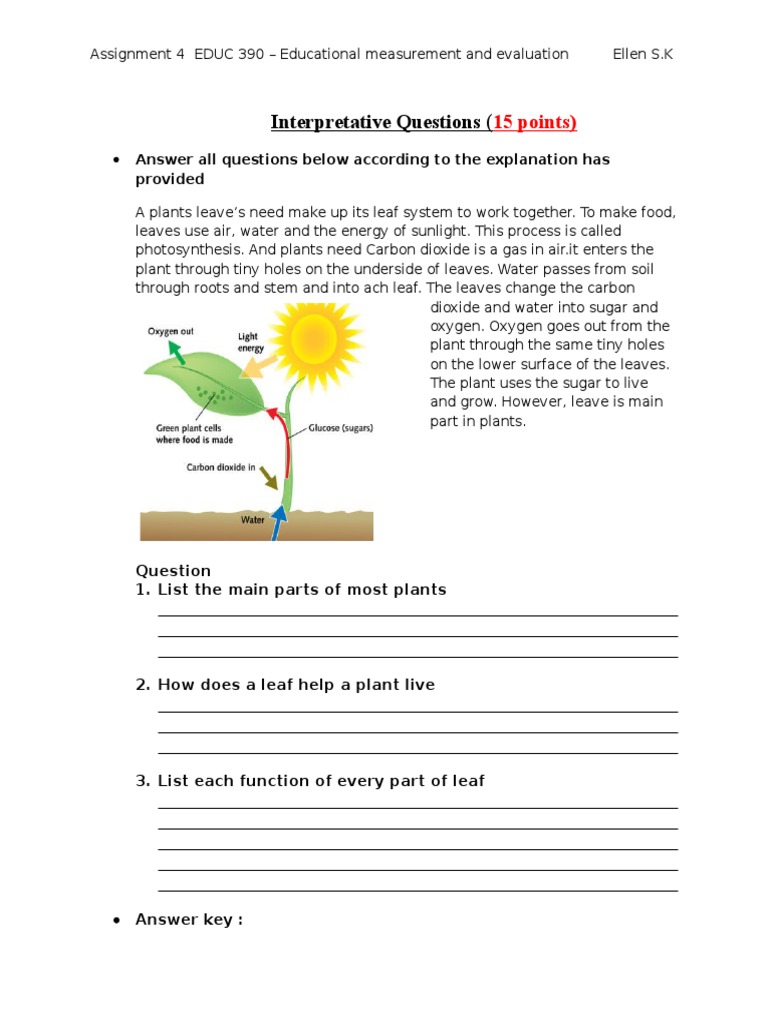 Assignment 4 EDUC 390 – Educational measurement and evaluation Ellen S.K

Interpretative Questions (15 points)

• Answer all questions below according to the explanation has provided

A plants leave's need make up its leaf system to work together. To make food, leaves use air, water and the energy of sunlight. This process is called photosynthesis. And plants need Carbon dioxide is a gas in air.it enters the plant through tiny holes on the underside of leaves. Water passes from soil through roots and stem and into ach leaf. The leaves change the carbon dioxide and water into sugar and oxygen. Oxygen goes out from the plant through the same tiny holes on the lower surface of the leaves. The plant uses the sugar to live and grow. However, leave is main part in plants.

Oxygen out
Light energy
Green plant cells where food is made
Glucose (sugars)
Carbon dioxide in
Water

Question
1. List the main parts of most plants

2. How does a leaf help a plant live

3. List each function of every part of leaf

• Answer key :